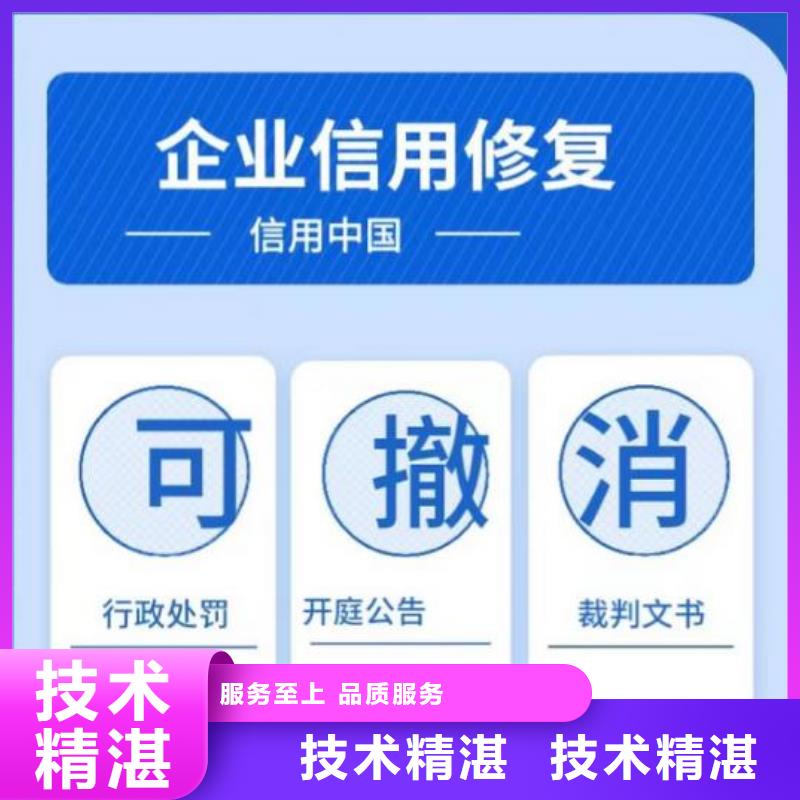 企业信用修复

信用中国

可

行政处罚

撤

开庭公告

消

裁判文书

技术精湛

服务至上 品质服务

技术精湛 技术精湛